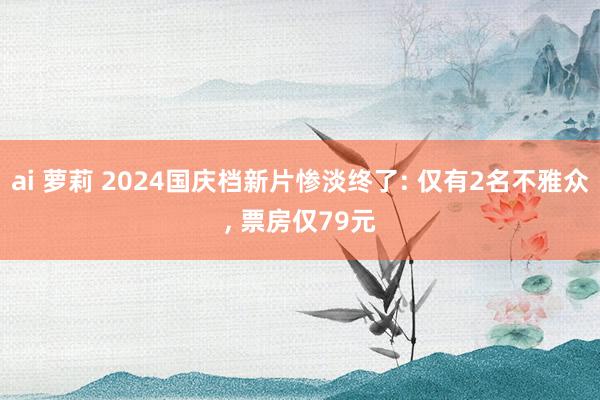 ai 萝莉 2024国庆档新片惨淡终了: 仅有2名不雅众, 票房仅79元